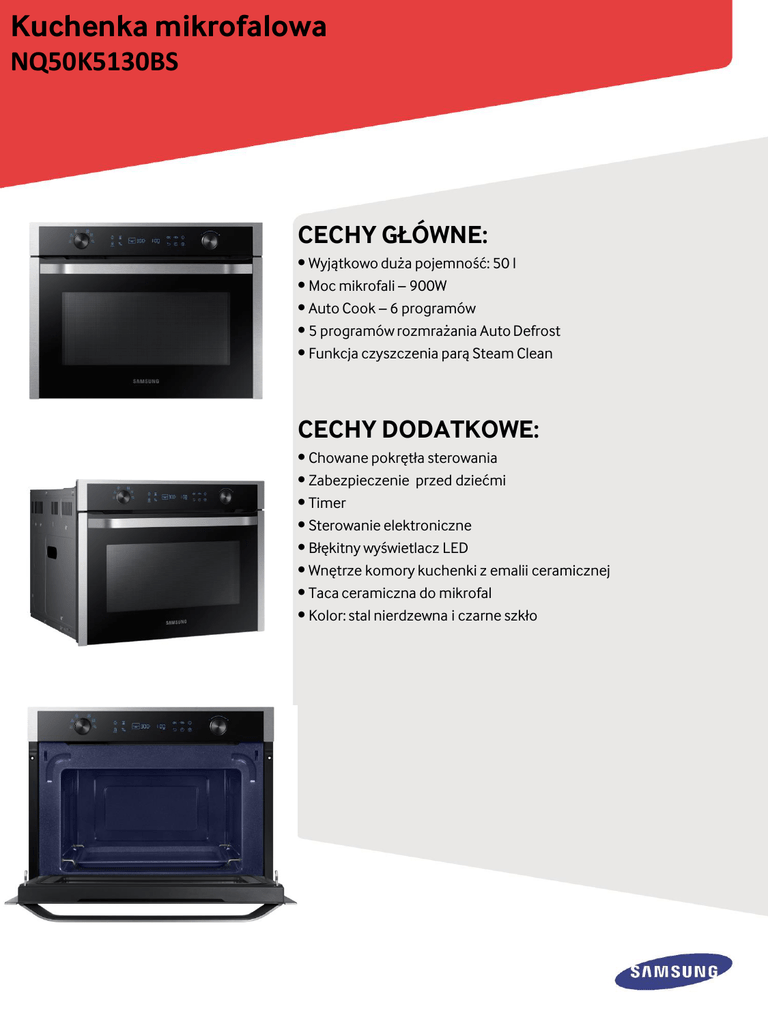 Kuchenka mikrofalowa
NQ50K5130BS

CECHY GŁÓWNE:
• Wyjątkowo duża pojemność: 50 l
• Moc mikrofali – 900W
• Auto Cook – 6 programów
• 5 programów rozmrażania Auto Defrost
• Funkcja czyszczenia parą Steam Clean

CECHY DODATKOWE:
• Chowane pokrętła sterowania
• Zabezpieczenie przed dziećmi
• Timer
• Sterowanie elektroniczne
• Błękitny wyświetlacz LED
• Wnętrze komory kuchenki z emalii ceramicznej
• Taca ceramiczna do mikrofal
• Kolor: stal nierdzewna i czarne szkło

SAMSUNG